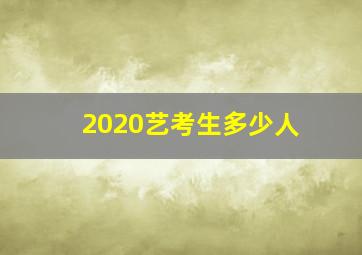 2020艺考生多少人